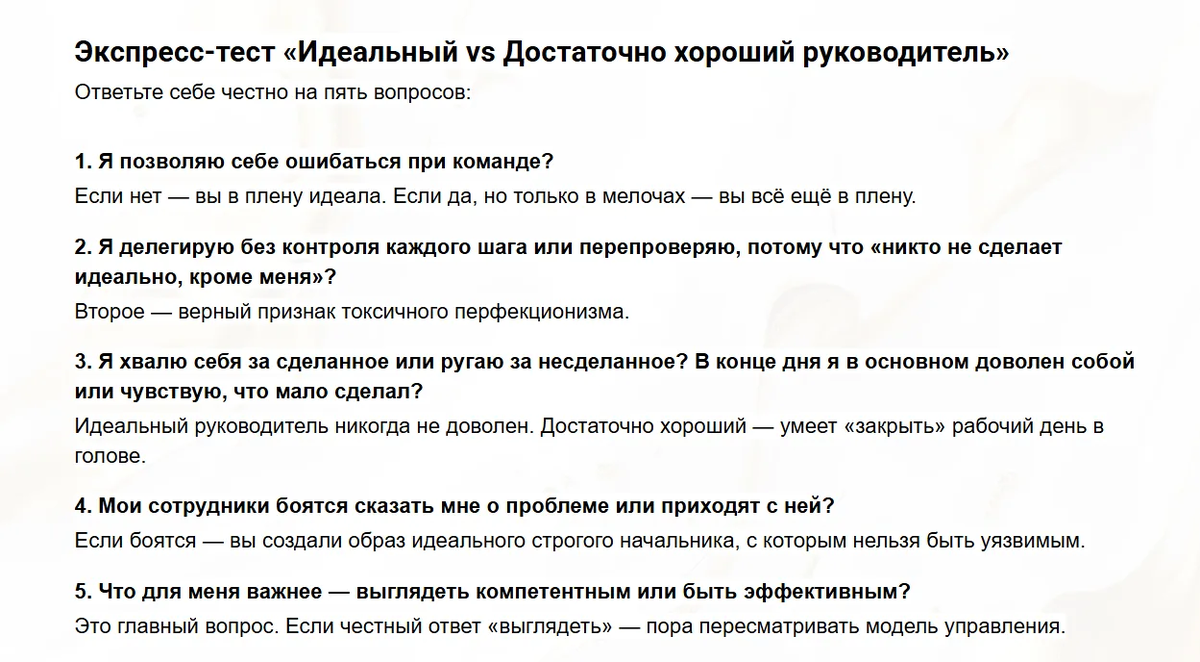 Экспресс-тест «Идеальный vs Достаточно хороший руководитель»

Ответьте себе честно на пять вопросов:

1. Я позволяю себе ошибаться при команде?

Если нет — вы в плену идеала. Если да, но только в мелочах — вы всё ещё в плену.

2. Я делегирую без контроля каждого шага или перепроверяю, потому что «никто не сделает идеально, кроме меня»?

Второе — верный признак токсичного перфекционизма.

3. Я хвалю себя за сделанное или ругаю за несделанное? В конце дня я в основном доволен собой или чувствую, что мало сделал?

Идеальный руководитель никогда не доволен. Достаточно хороший — умеет «закрыть» рабочий день в голове.

4. Мои сотрудники боятся сказать мне о проблеме или приходят с ней?

Если боятся — вы создали образ идеального строгого начальника, с которым нельзя быть уязвимым.

5. Что для меня важнее — выглядеть компетентным или быть эффективным?

Это главный вопрос. Если честный ответ «выглядеть» — пора пересматривать модель управления.